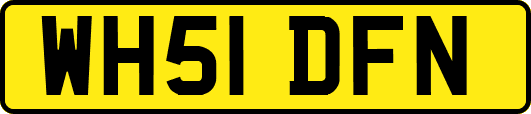 WH51 DFN